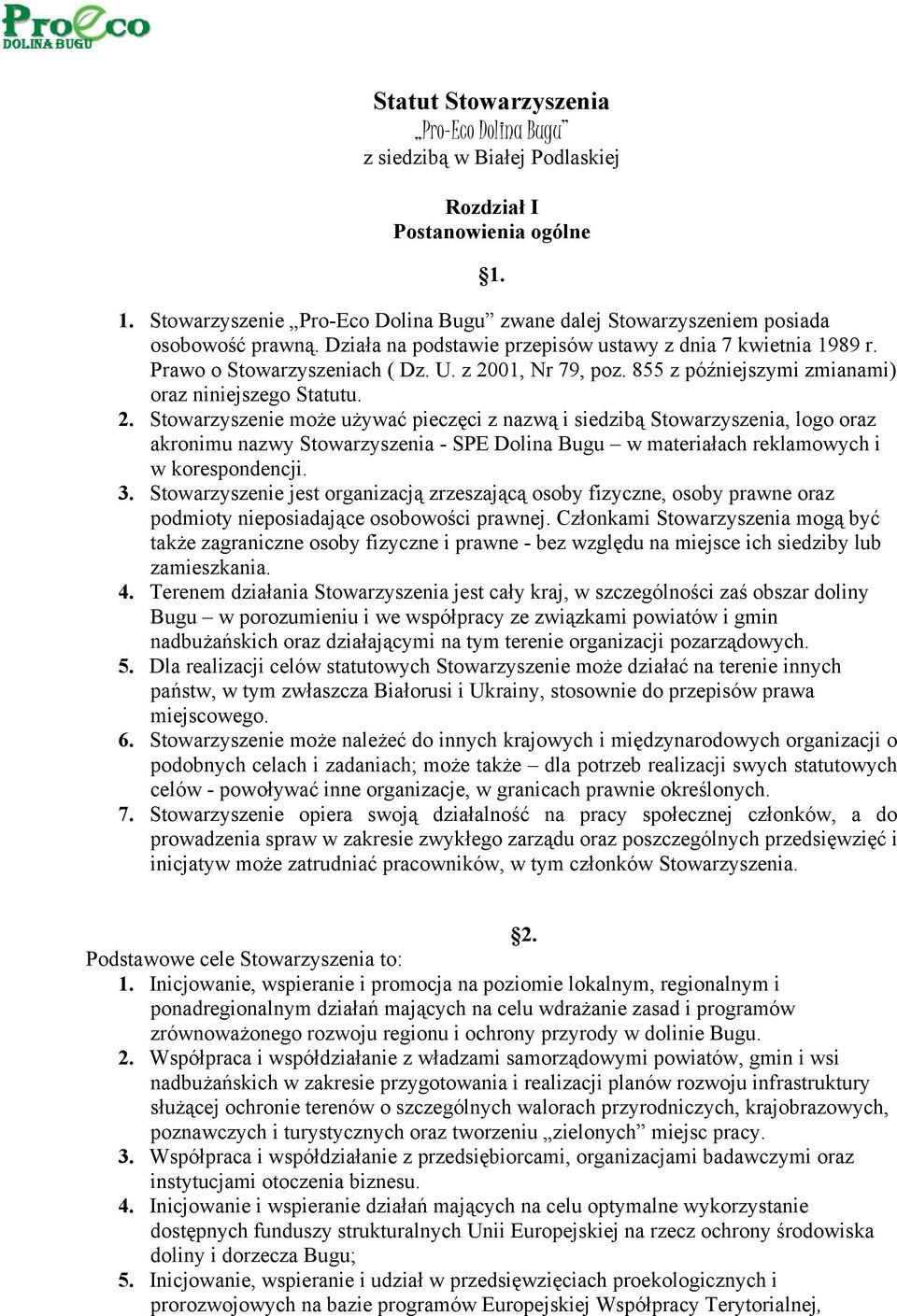 ProEco
DOLINA BUGU

Statut Stowarzyszenia
„Pro-Eco Dolina Bugu”
z siedzibą w Białej Podlaskiej

Rozdział I
Postanowienia ogólne

§1.

1. Stowarzyszenie „Pro-Eco Dolina Bugu” zwane dalej Stowarzyszeniem posiada osobowość prawną. Działa na podstawie przepisów ustawy z dnia 7 kwietnia 1989 r. Prawo o Stowarzyszeniach ( Dz. U. z 2001, Nr 79, poz. 855 z późniejszymi zmianami) oraz niniejszego Statutu.
2. Stowarzyszenie może używać pieczęci z nazwą i siedzibą Stowarzyszenia, logo oraz akronimu nazwy Stowarzyszenia - SPE Dolina Bugu – w materiałach reklamowych i w korespondencji.
3. Stowarzyszenie jest organizacją zrzeszającą osoby fizyczne, osoby prawne oraz podmioty nieposiadające osobowości prawnej. Członkami Stowarzyszenia mogą być także zagraniczne osoby fizyczne i prawne - bez względu na miejsce ich siedziby lub zamieszkania.
4. Terenem działania Stowarzyszenia jest cały kraj, w szczególności zaś obszar doliny Bugu – w porozumieniu i we współpracy ze związkami powiatów i gmin nadbużańskich oraz działającymi na tym terenie organizacji pozarządowych.
5. Dla realizacji celów statutowych Stowarzyszenie może działać na terenie innych państw, w tym zwłaszcza Białorusi i Ukrainy, stosownie do przepisów prawa miejscowego.
6. Stowarzyszenie może należeć do innych krajowych i międzynarodowych organizacji o podobnych celach i zadaniach; może także – dla potrzeb realizacji swych statutowych celów - powoływać inne organizacje, w granicach prawnie określonych.
7. Stowarzyszenie opiera swoją działalność na pracy społecznej członków, a do prowadzenia spraw w zakresie zwykłego zarządu oraz poszczególnych przedsięwzięć i inicjatyw może zatrudniać pracowników, w tym członków Stowarzyszenia.

§2.
Podstawowe cele Stowarzyszenia to:
1. Inicjowanie, wspieranie i promocja na poziomie lokalnym, regionalnym i ponadregionalnym działań mających na celu wdrażanie zasad i programów zrównoważonego rozwoju regionu i ochrony przyrody w dolinie Bugu.
2. Współpraca i współdziałanie z władzami samorządowymi powiatów, gmin i wsi nadbużańskich w zakresie przygotowania i realizacji planów rozwoju infrastruktury służącej ochronie terenów o szczególnych walorach przyrodniczych, krajobrazowych, poznawczych i turystycznych oraz tworzeniu „zielonych” miejsc pracy.
3. Współpraca i współdziałanie z przedsiębiorcami, organizacjami badawczymi oraz instytucjami otoczenia biznesu.
4. Inicjowanie i wspieranie działań mających na celu optymalne wykorzystanie dostępnych funduszy strukturalnych Unii Europejskiej na rzecz ochrony środowiska doliny i dorzecza Bugu;
5. Inicjowanie, wspieranie i udział w przedsięwzięciach proekologicznych i prorozwojowych na bazie programów Europejskiej Współpracy Terytorialnej,